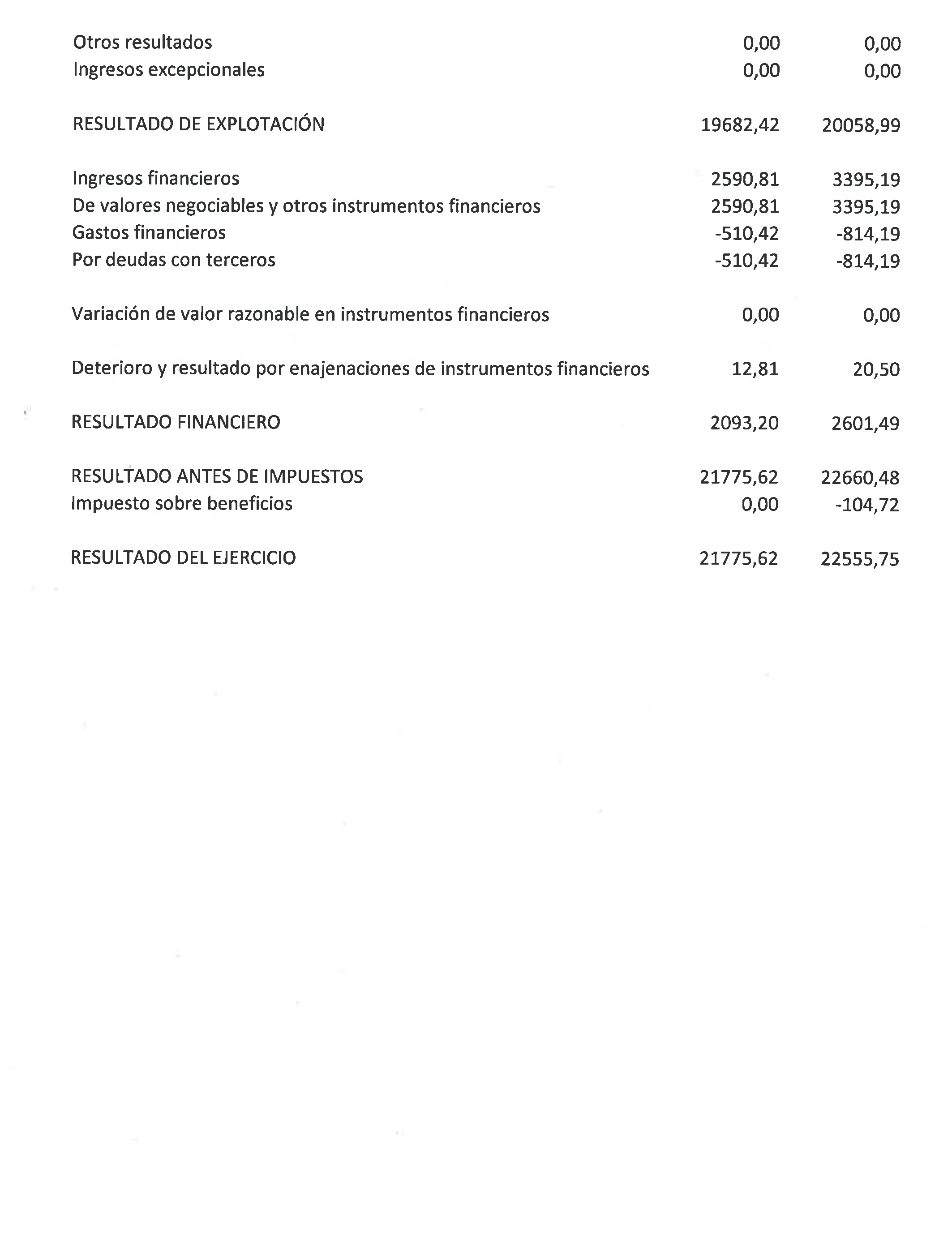 | | | |
|---|---|---|
| Otros resultados | 0,00 | 0,00 |
| Ingresos excepcionales | 0,00 | 0,00 |
| RESULTADO DE EXPLOTACIÓN | 19682,42 | 20058,99 |
| Ingresos financieros | 2590,81 | 3395,19 |
| De valores negociables y otros instrumentos financieros | 2590,81 | 3395,19 |
| Gastos financieros | -510,42 | -814,19 |
| Por deudas con terceros | -510,42 | -814,19 |
| Variación de valor razonable en instrumentos financieros | 0,00 | 0,00 |
| Deterioro y resultado por enajenaciones de instrumentos financieros | 12,81 | 20,50 |
| RESULTADO FINANCIERO | 2093,20 | 2601,49 |
| RESULTADO ANTES DE IMPUESTOS | 21775,62 | 22660,48 |
| Impuesto sobre beneficios | 0,00 | -104,72 |
| RESULTADO DEL EJERCICIO | 21775,62 | 22555,75 |